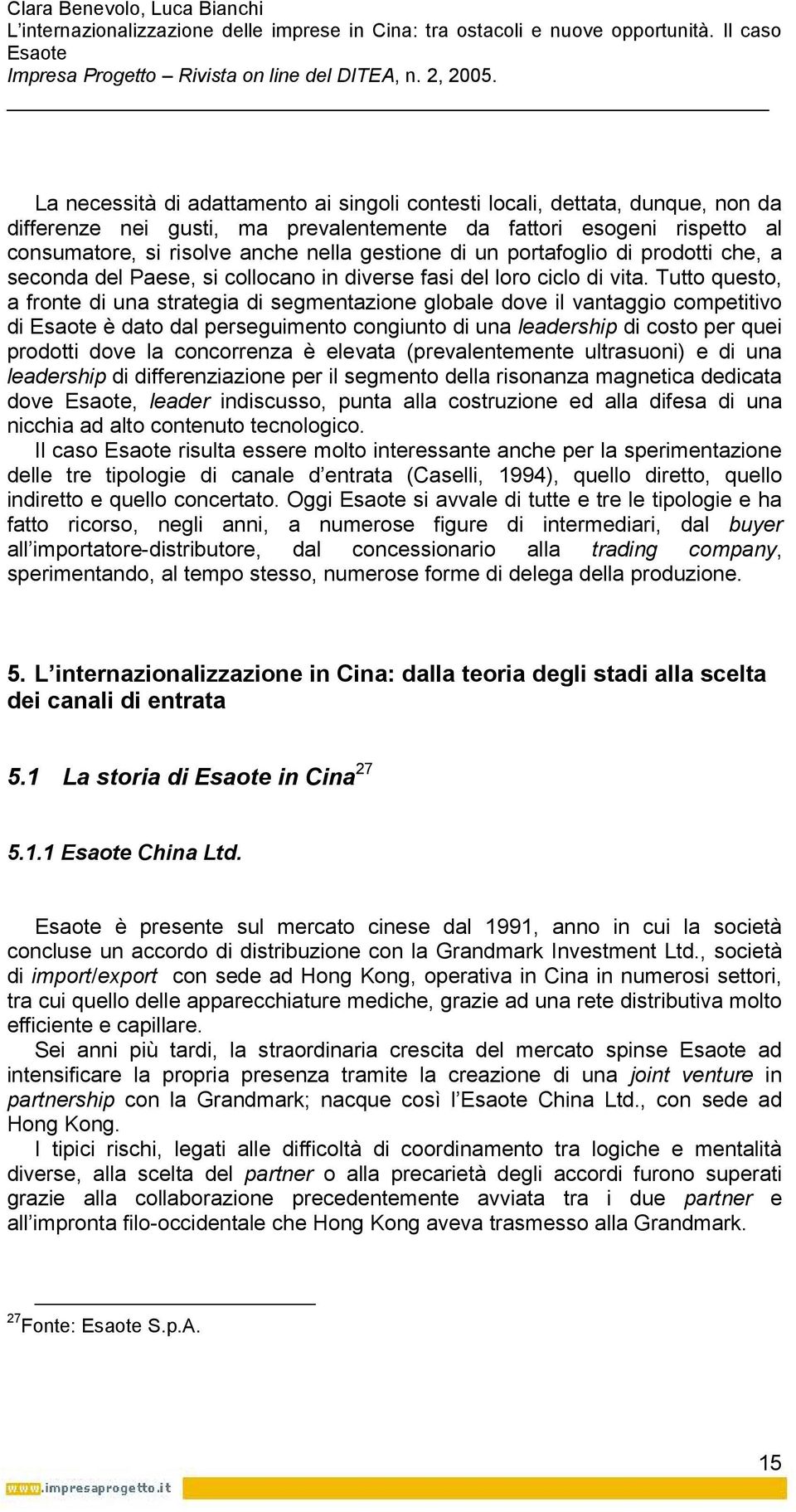 Clara Benevolo, Luca Bianchi
L'internazionalizzazione delle imprese in Cina: tra ostacoli e nuove opportunità. Il caso Esaote
Impresa Progetto – Rivista on line del DITEA, n. 2, 2005.

La necessità di adattamento ai singoli contesti locali, dettata, dunque, non da differenze nei gusti, ma prevalentemente da fattori esogeni rispetto al consumatore, si risolve anche nella gestione di un portafoglio di prodotti che, a seconda del Paese, si collocano in diverse fasi del loro ciclo di vita. Tutto questo, a fronte di una strategia di segmentazione globale dove il vantaggio competitivo di Esaote è dato dal perseguimento congiunto di una leadership di costo per quei prodotti dove la concorrenza è elevata (prevalentemente ultrasuoni) e di una leadership di differenziazione per il segmento della risonanza magnetica dedicata dove Esaote, leader indiscusso, punta alla costruzione ed alla difesa di una nicchia ad alto contenuto tecnologico.
Il caso Esaote risulta essere molto interessante anche per la sperimentazione delle tre tipologie di canale d'entrata (Caselli, 1994), quello diretto, quello indiretto e quello concertato. Oggi Esaote si avvale di tutte e tre le tipologie e ha fatto ricorso, negli anni, a numerose figure di intermediari, dal buyer all'importatore-distributore, dal concessionario alla trading company, sperimentando, al tempo stesso, numerose forme di delega della produzione.

5. L'internazionalizzazione in Cina: dalla teoria degli stadi alla scelta dei canali di entrata

5.1 La storia di Esaote in Cina$^{27}$

5.1.1 Esaote China Ltd.

Esaote è presente sul mercato cinese dal 1991, anno in cui la società concluse un accordo di distribuzione con la Grandmark Investment Ltd., società di import/export con sede ad Hong Kong, operativa in Cina in numerosi settori, tra cui quello delle apparecchiature mediche, grazie ad una rete distributiva molto efficiente e capillare.
Sei anni più tardi, la straordinaria crescita del mercato spinse Esaote ad intensificare la propria presenza tramite la creazione di una joint venture in partnership con la Grandmark; nacque così l'Esaote China Ltd., con sede ad Hong Kong.
I tipici rischi, legati alle difficoltà di coordinamento tra logiche e mentalità diverse, alla scelta del partner o alla precarietà degli accordi furono superati grazie alla collaborazione precedentemente avviata tra i due partner e all'impronta filo-occidentale che Hong Kong aveva trasmesso alla Grandmark.

$^{27}$Fonte: Esaote S.p.A.

15
www.impresaprogetto.it